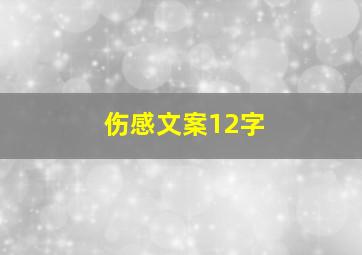 伤感文案12字